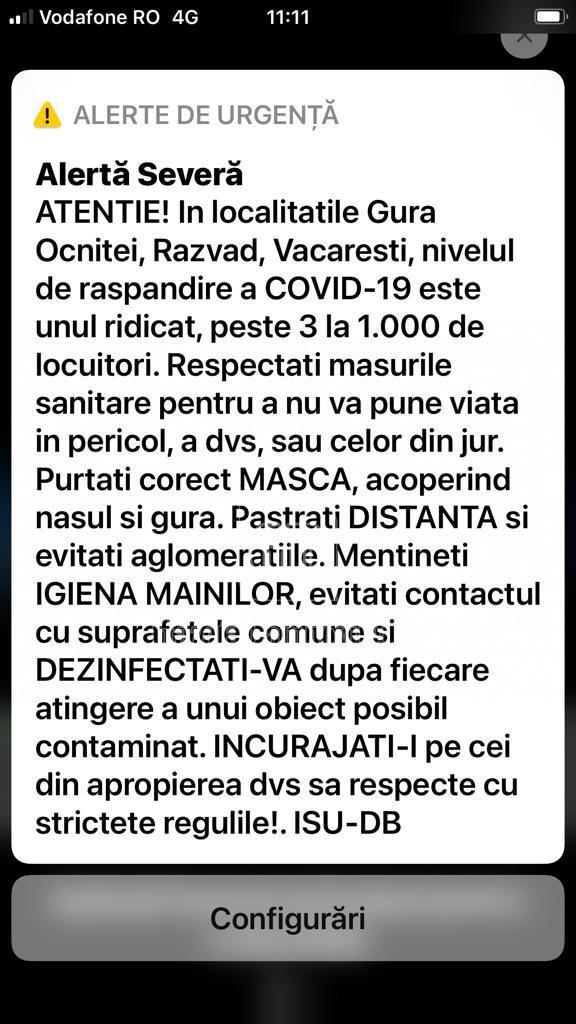 Vodafone RO 4G 11:11

ALERTE DE URGENȚĂ

Alertă Severă
ATENTIE! In localitatile Gura Ocnitei, Razvad, Vacaresti, nivelul de raspandire a COVID-19 este unul ridicat, peste 3 la 1.000 de locuitori. Respectati masurile sanitare pentru a nu va pune viata in pericol, a dvs, sau celor din jur. Purtati corect MASCA, acoperind nasul si gura. Pastrati DISTANTA si evitati aglomeratiile. Mentineti IGIENA MAINILOR, evitati contactul cu suprafetele comune si DEZINFECTATI-VA dupa fiecare atingere a unui obiect posibil contaminat. INCURAJATI-I pe cei din apropierea dvs sa respecte cu strictete regulile!. ISU-DB

Configurări